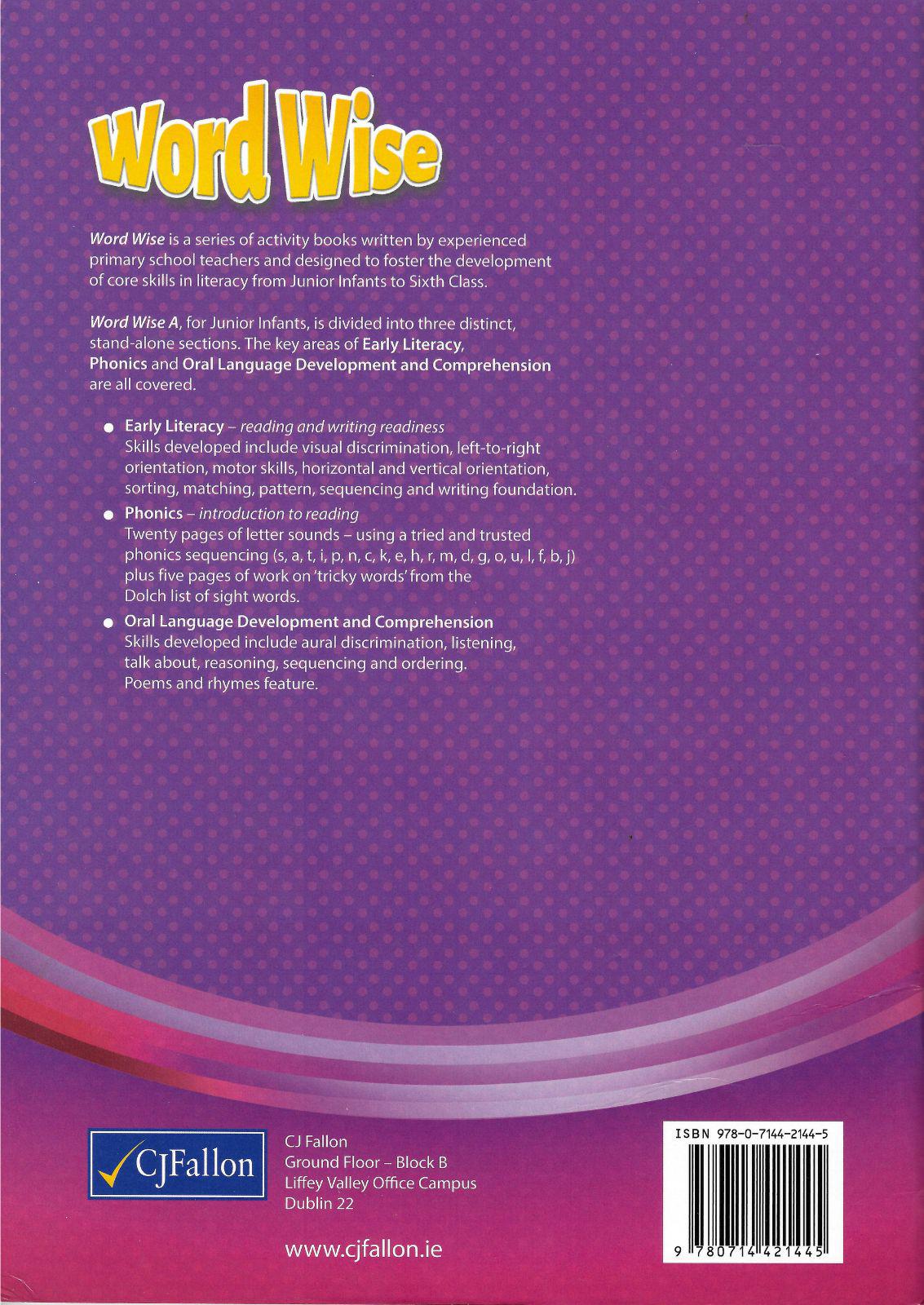 Word Wise

Word Wise is a series of activity books written by experienced primary school teachers and designed to foster the development of core skills in literacy from Junior Infants to Sixth Class.

Word Wise A, for Junior Infants, is divided into three distinct, stand-alone sections. The key areas of Early Literacy, Phonics and Oral Language Development and Comprehension are all covered.

• Early Literacy – reading and writing readiness
Skills developed include visual discrimination, left-to-right orientation, motor skills, horizontal and vertical orientation, sorting, matching, pattern, sequencing and writing foundation.

• Phonics – introduction to reading
Twenty pages of letter sounds – using a tried and trusted phonics sequencing (s, a, t, i, p, n, c, k, e, h, r, m, d, g, o, u, l, f, b, j) plus five pages of work on 'tricky words' from the Dolch list of sight words.

• Oral Language Development and Comprehension
Skills developed include aural discrimination, listening, talk about, reasoning, sequencing and ordering. Poems and rhymes feature.

CJFallon

CJ Fallon
Ground Floor – Block B
Liffey Valley Office Campus
Dublin 22

www.cjfallon.ie

ISBN 978-0-7144-2144-5

9 780714 421445